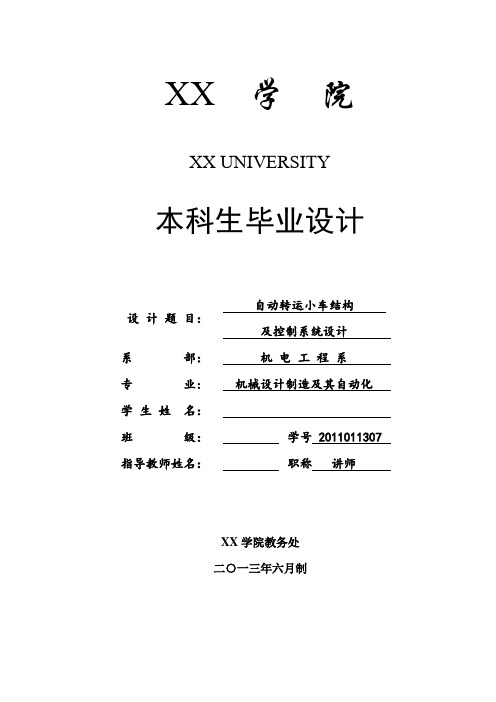 XX 学 院

XX UNIVERSITY

本科生毕业设计

设 计 题 目： 自动转运小车结构 及控制系统设计

系 部： 机 电 工 程 系

专 业： 机械设计制造及其自动化

学 生 姓 名：

班 级： 学号 2011011307

指导教师姓名： 职称 讲师

XX 学院教务处

二〇一三年六月制